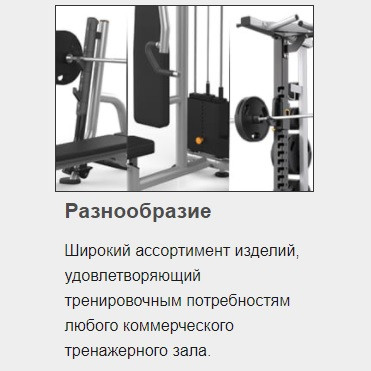 Разнообразие

Широкий ассортимент изделий, удовлетворяющий тренировочным потребностям любого коммерческого тренажерного зала.